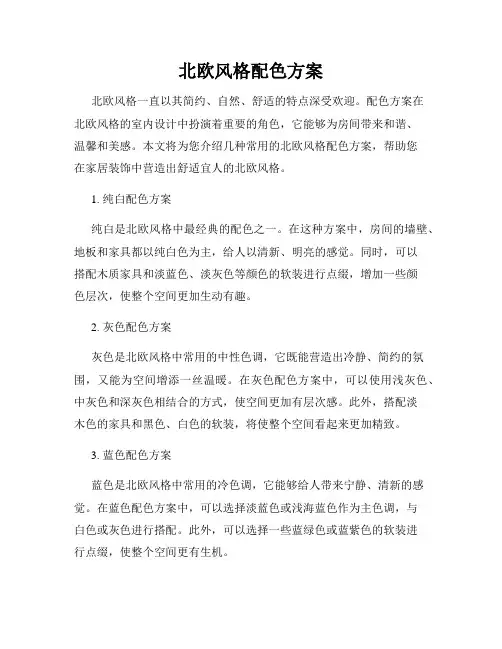 北欧风格配色方案

北欧风格一直以其简约、自然、舒适的特点深受欢迎。配色方案在北欧风格的室内设计中扮演着重要的角色，它能够为房间带来和谐、温馨和美感。本文将为您介绍几种常用的北欧风格配色方案，帮助您在家居装饰中营造出舒适宜人的北欧风格。

1. 纯白配色方案

纯白是北欧风格中最经典的配色之一。在这种方案中，房间的墙壁、地板和家具都以纯白色为主，给人以清新、明亮的感觉。同时，可以搭配木质家具和淡蓝色、淡灰色等颜色的软装进行点缀，增加一些颜色层次，使整个空间更加生动有趣。

2. 灰色配色方案

灰色是北欧风格中常用的中性色调，它既能营造出冷静、简约的氛围，又能为空间增添一丝温暖。在灰色配色方案中，可以使用浅灰色、中灰色和深灰色相结合的方式，使空间更加有层次感。此外，搭配淡木色的家具和黑色、白色的软装，将使整个空间看起来更加精致。

3. 蓝色配色方案

蓝色是北欧风格中常用的冷色调，它能够给人带来宁静、清新的感觉。在蓝色配色方案中，可以选择淡蓝色或浅海蓝色作为主色调，与白色或灰色进行搭配。此外，可以选择一些蓝绿色或蓝紫色的软装进行点缀，使整个空间更有生机。